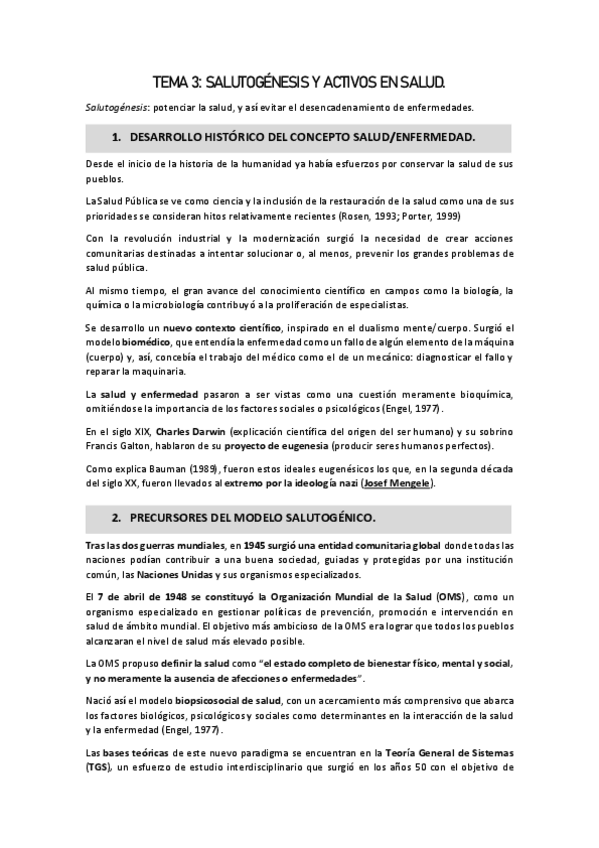 TEMA 3: SALUTOGÉNESIS Y ACTIVOS EN SALUD.

Salutogénesis: potenciar la salud, y así evitar el desencadenamiento de enfermedades.

1. DESARROLLO HISTÓRICO DEL CONCEPTO SALUD/ENFERMEDAD.

Desde el inicio de la historia de la humanidad ya había esfuerzos por conservar la salud de sus pueblos.

La Salud Pública se ve como ciencia y la inclusión de la restauración de la salud como una de sus prioridades se consideran hitos relativamente recientes (Rosen, 1993; Porter, 1999)

Con la revolución industrial y la modernización surgió la necesidad de crear acciones comunitarias destinadas a intentar solucionar o, al menos, prevenir los grandes problemas de salud pública.

Al mismo tiempo, el gran avance del conocimiento científico en campos como la biología, la química o la microbiología contribuyó a la proliferación de especialistas.

Se desarrollo un nuevo contexto científico, inspirado en el dualismo mente/cuerpo. Surgió el modelo biomédico, que entendía la enfermedad como un fallo de algún elemento de la máquina (cuerpo) y, así, concebía el trabajo del médico como el de un mecánico: diagnosticar el fallo y reparar la maquinaria.

La salud y enfermedad pasaron a ser vistas como una cuestión meramente bioquímica, omitiéndose la importancia de los factores sociales o psicológicos (Engel, 1977).

En el siglo XIX, Charles Darwin (explicación científica del origen del ser humano) y su sobrino Francis Galton, hablaron de su proyecto de eugenesia (producir seres humanos perfectos).

Como explica Bauman (1989), fueron estos ideales eugenésicos los que, en la segunda década del siglo XX, fueron llevados al extremo por la ideología nazi (Josef Mengele).

2. PRECURSORES DEL MODELO SALUTOGÉNICO.

Tras las dos guerras mundiales, en 1945 surgió una entidad comunitaria global donde todas las naciones podían contribuir a una buena sociedad, guiadas y protegidas por una institución común, las Naciones Unidas y sus organismos especializados.

El 7 de abril de 1948 se constituyó la Organización Mundial de la Salud (OMS), como un organismo especializado en gestionar políticas de prevención, promoción e intervención en salud de ámbito mundial. El objetivo más ambicioso de la OMS era lograr que todos los pueblos alcanzaran el nivel de salud más elevado posible.

La OMS propuso definir la salud como "el estado completo de bienestar físico, mental y social, y no meramente la ausencia de afecciones o enfermedades".

Nació así el modelo biopsicosocial de salud, con un acercamiento más comprensivo que abarca los factores biológicos, psicológicos y sociales como determinantes en la interacción de la salud y la enfermedad (Engel, 1977).

Las bases teóricas de este nuevo paradigma se encuentran en la Teoría General de Sistemas (TGS), un esfuerzo de estudio interdisciplinario que surgió en los años 50 con el objetivo de